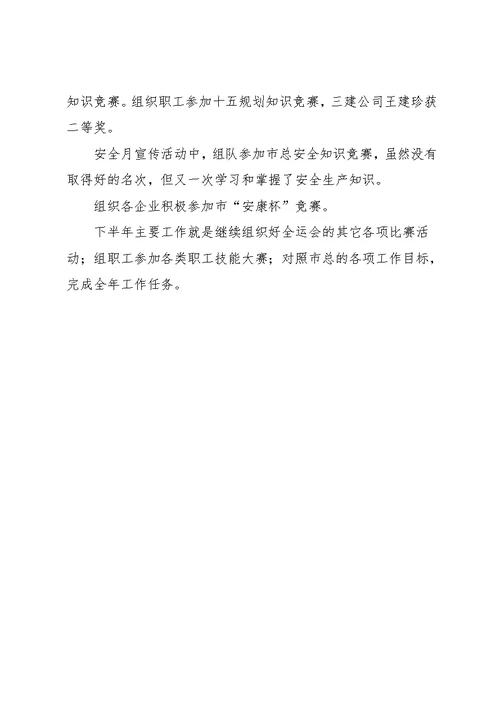 知识竞赛。组织职工参加十五规划知识竞赛，三建公司王建珍获二等奖。

安全月宣传活动中，组队参加市总安全知识竞赛，虽然没有取得好的名次，但又一次学习和掌握了安全生产知识。

组织各企业积极参加市“安康杯”竞赛。

下半年主要工作就是继续组织好全运会的其它各项比赛活动；组职工参加各类职工技能大赛；对照市总的各项工作目标，完成全年工作任务。